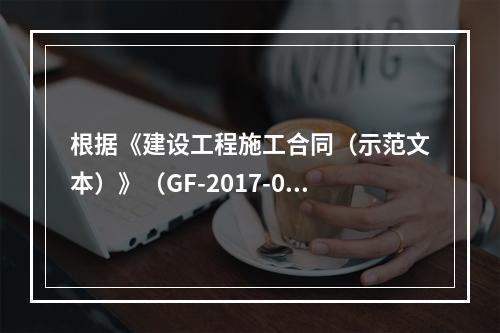 根据《建设工程施工合同（示范文本）》（GF-2017-0...